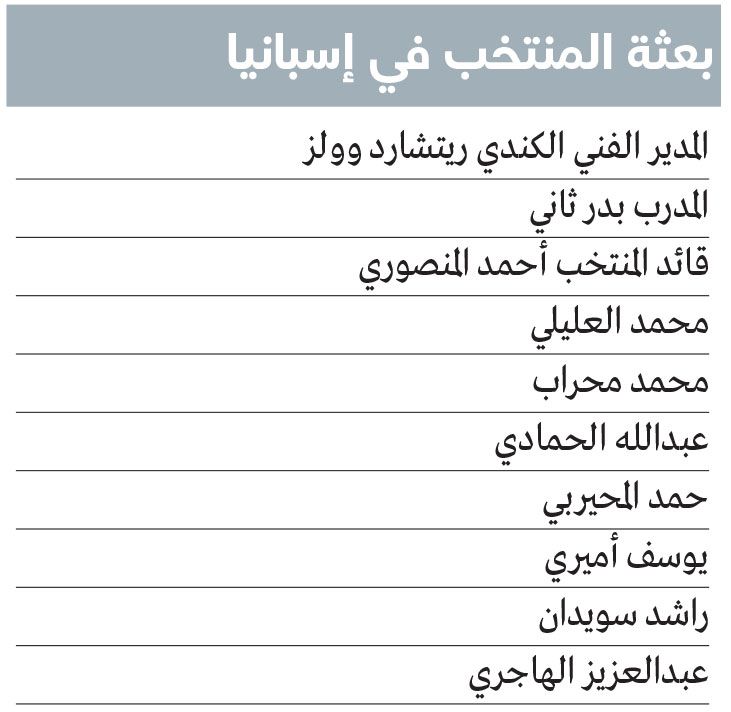 بعثة المنتخب في إسبانيا

المدير الفني الكندي ريتشارد وولز

المدرب بدر ثاني

قائد المنتخب أحمد المنصوري

محمد العليلي

محمد محراب

عبدالله الحمادي

حمد المحيربي

يوسف أميري

راشد سويدان

عبدالعزيز الهاجري